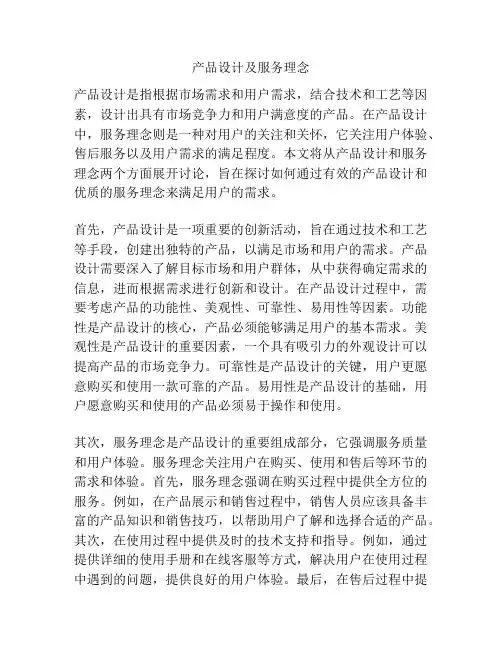 产品设计及服务理念

产品设计是指根据市场需求和用户需求，结合技术和工艺等因素，设计出具有市场竞争力和用户满意度的产品。在产品设计中，服务理念则是一种对用户的关注和关怀，它关注用户体验、售后服务以及用户需求的满足程度。本文将从产品设计和服务理念两个方面展开讨论，旨在探讨如何通过有效的产品设计和优质的服务理念来满足用户的需求。

首先，产品设计是一项重要的创新活动，旨在通过技术和工艺等手段，创建出独特的产品，以满足市场和用户的需求。产品设计需要深入了解目标市场和用户群体，从中获得确定需求的信息，进而根据需求进行创新和设计。在产品设计过程中，需要考虑产品的功能性、美观性、可靠性、易用性等因素。功能性是产品设计的核心，产品必须能够满足用户的基本需求。美观性是产品设计的重要因素，一个具有吸引力的外观设计可以提高产品的市场竞争力。可靠性是产品设计的关键，用户更愿意购买和使用一款可靠的产品。易用性是产品设计的基础，用户愿意购买和使用的产品必须易于操作和使用。

其次，服务理念是产品设计的重要组成部分，它强调服务质量和用户体验。服务理念关注用户在购买、使用和售后等环节的需求和体验。首先，服务理念强调在购买过程中提供全方位的服务。例如，在产品展示和销售过程中，销售人员应该具备丰富的产品知识和销售技巧，以帮助用户了解和选择合适的产品。其次，在使用过程中提供及时的技术支持和指导。例如，通过提供详细的使用手册和在线客服等方式，解决用户在使用过程中遇到的问题，提供良好的用户体验。最后，在售后过程中提